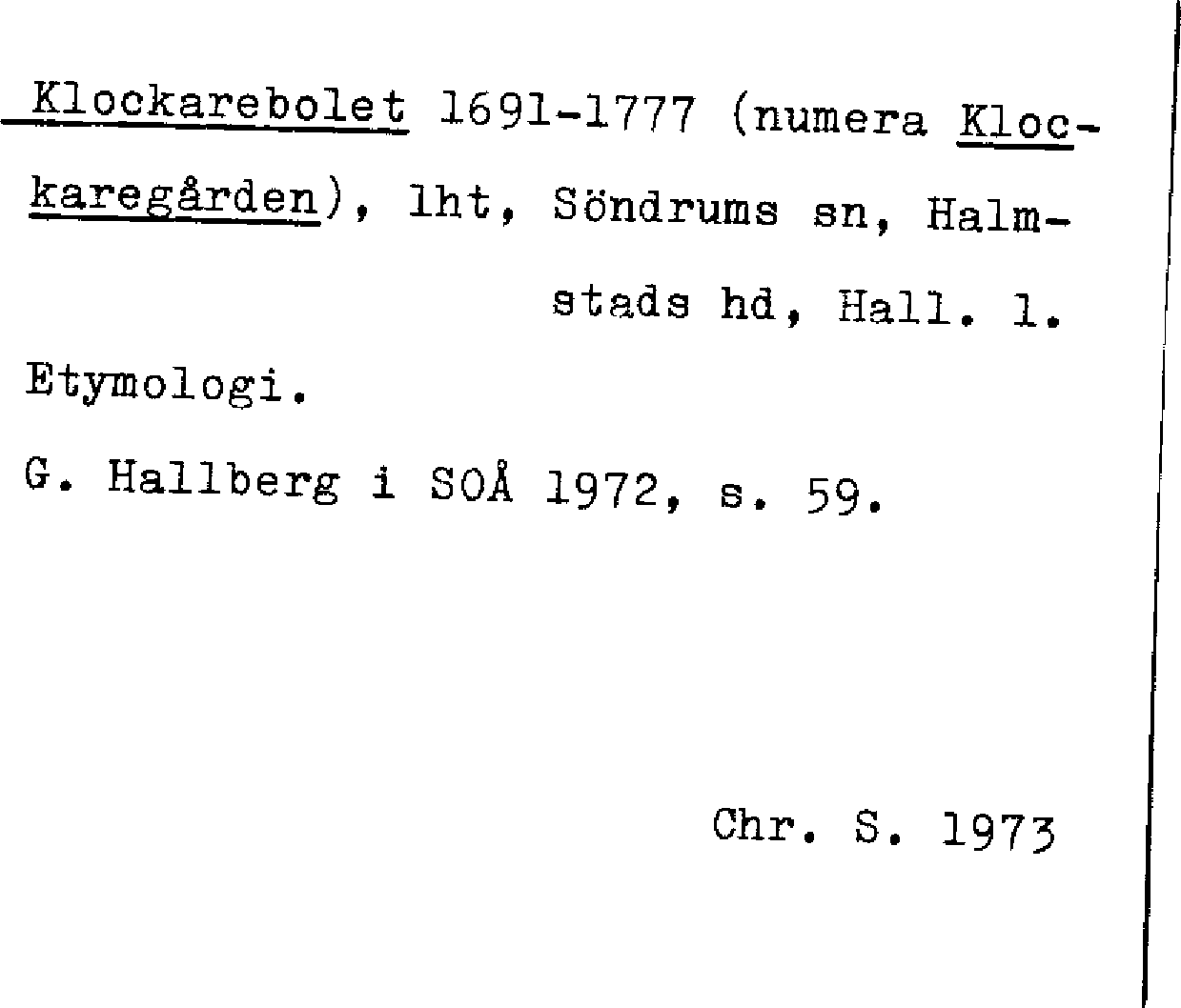 Klockarebolet 1691-1777 (numera Klockaregården), lht, Söndrums sn, Halmstads hd, Hall. l.

Etymologi.

G. Hallberg i SOÅ 1972, s. 59.

Chr. S. 1973